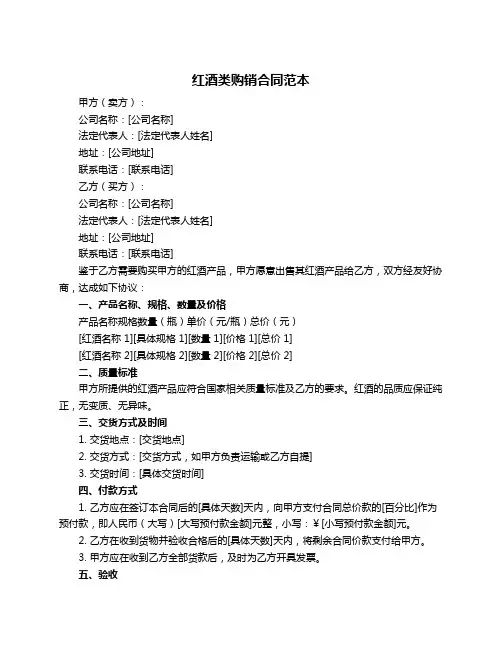 红酒类购销合同范本

甲方（卖方）：

公司名称：[公司名称]

法定代表人：[法定代表人姓名]

地址：[公司地址]

联系电话：[联系电话]

乙方（买方）：

公司名称：[公司名称]

法定代表人：[法定代表人姓名]

地址：[公司地址]

联系电话：[联系电话]

鉴于乙方需要购买甲方的红酒产品，甲方愿意出售其红酒产品给乙方，双方经友好协商，达成如下协议：

一、产品名称、规格、数量及价格

产品名称规格数量（瓶）单价（元/瓶）总价（元）

[红酒名称 1][具体规格 1][数量 1][价格 1][总价 1]

[红酒名称 2][具体规格 2][数量 2][价格 2][总价 2]

二、质量标准

甲方所提供的红酒产品应符合国家相关质量标准及乙方的要求。红酒的品质应保证纯正，无变质、无异味。

三、交货方式及时间

1. 交货地点：[交货地点]

2. 交货方式：[交货方式，如甲方负责运输或乙方自提]

3. 交货时间：[具体交货时间]

四、付款方式

1. 乙方应在签订本合同后的[具体天数]天内，向甲方支付合同总价款的[百分比]作为预付款，即人民币（大写）[大写预付款金额]元整，小写：¥[小写预付款金额]元。

2. 乙方在收到货物并验收合格后的[具体天数]天内，将剩余合同价款支付给甲方。

3. 甲方应在收到乙方全部货款后，及时为乙方开具发票。

五、验收